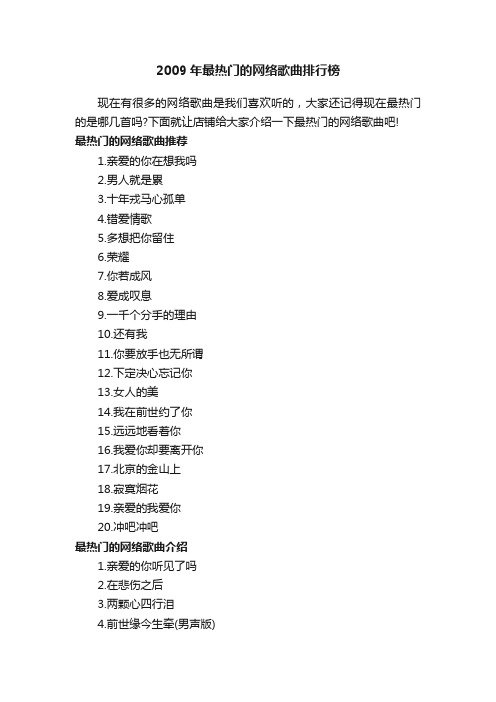 2009 年最热门的网络歌曲排行榜

现在有很多的网络歌曲是我们喜欢听的，大家还记得现在最热门的是哪几首吗?下面就让店铺给大家介绍一下最热门的网络歌曲吧!

最热门的网络歌曲推荐

1.亲爱的你在想我吗

2.男人就是累

3.十年戎马心孤单

4.错爱情歌

5.多想把你留住

6.荣耀

7.你若成风

8.爱成叹息

9.一千个分手的理由

10.还有我

11.你要放手也无所谓

12.下定决心忘记你

13.女人的美

14.我在前世约了你

15.远远地看着你

16.我爱你却要离开你

17.北京的金山上

18.寂寞烟花

19.亲爱的我爱你

20.冲吧冲吧

最热门的网络歌曲介绍

1.亲爱的你听见了吗

2.在悲伤之后

3.两颗心四行泪

4.前世缘今生牵(男声版)